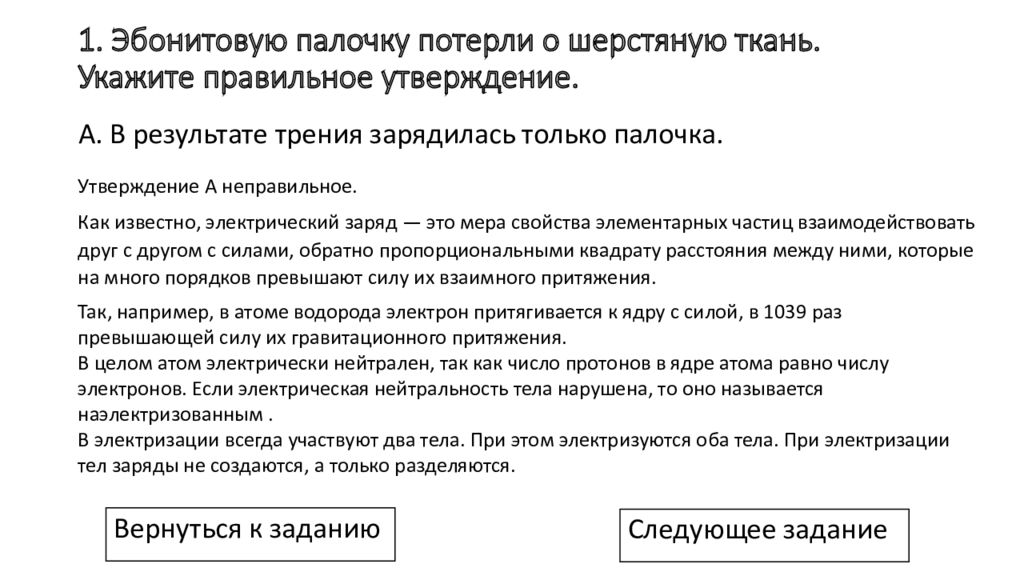 1. Эбонитовую палочку потерли о шерстяную ткань. Укажите правильное утверждение.

А. В результате трения зарядилась только палочка.

Утверждение А неправильное.

Как известно, электрический заряд — это мера свойства элементарных частиц взаимодействовать друг с другом с силами, обратно пропорциональными квадрату расстояния между ними, которые на много порядков превышают силу их взаимного притяжения.

Так, например, в атоме водорода электрон притягивается к ядру с силой, в 1039 раз превышающей силу их гравитационного притяжения.
В целом атом электрически нейтрален, так как число протонов в ядре атома равно числу электронов. Если электрическая нейтральность тела нарушена, то оно называется наэлектризованным .
В электризации всегда участвуют два тела. При этом электризуются оба тела. При электризации тел заряды не создаются, а только разделяются.

Вернуться к заданию

Следующее задание